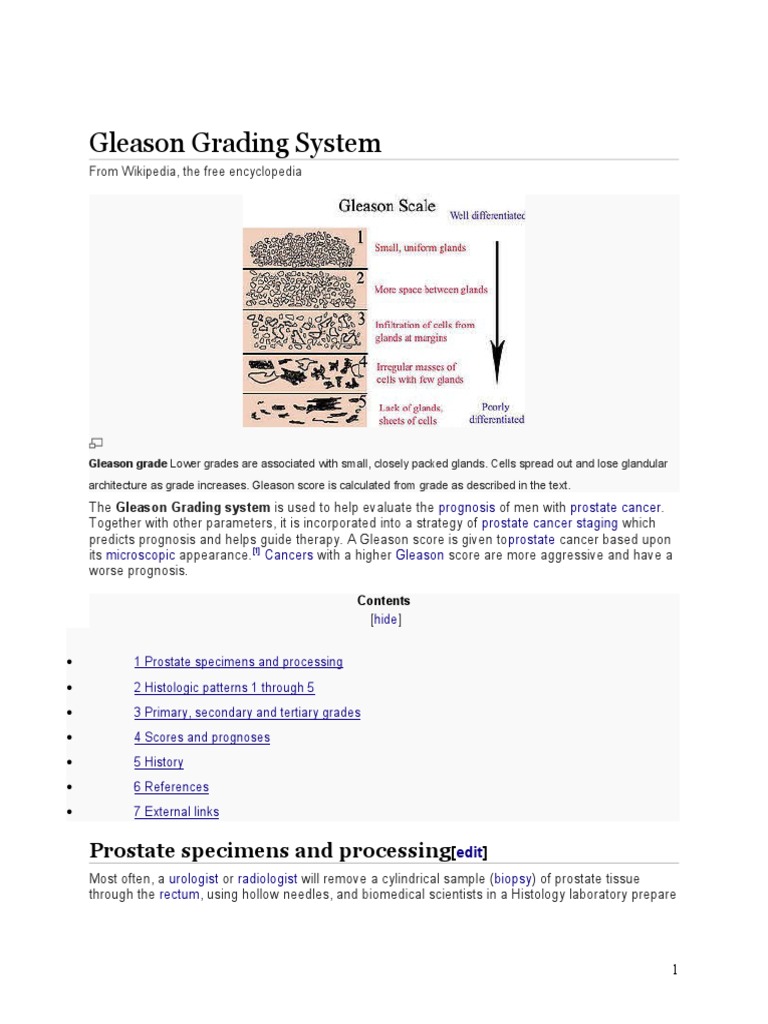 Gleason Grading System

From Wikipedia, the free encyclopedia

Gleason Scale

Well differentiated

1 Small, uniform glands

2 More space between glands

3 Infiltration of cells from glands at margins

4 Irregular masses of cells with few glands

5 Lack of glands, sheets of cells

Poorly differentiated

Gleason grade Lower grades are associated with small, closely packed glands. Cells spread out and lose glandular architecture as grade increases. Gleason score is calculated from grade as described in the text.

The Gleason Grading system is used to help evaluate the prognosis of men with prostate cancer. Together with other parameters, it is incorporated into a strategy of prostate cancer staging which predicts prognosis and helps guide therapy. A Gleason score is given toprostate cancer based upon its microscopic appearance.[1] Cancers with a higher Gleason score are more aggressive and have a worse prognosis.

Contents

[hide]

- 1 Prostate specimens and processing
- 2 Histologic patterns 1 through 5
- 3 Primary, secondary and tertiary grades
- 4 Scores and prognoses
- 5 History
- 6 References
- 7 External links

Prostate specimens and processing[edit]

Most often, a urologist or radiologist will remove a cylindrical sample (biopsy) of prostate tissue through the rectum, using hollow needles, and biomedical scientists in a Histology laboratory prepare

1